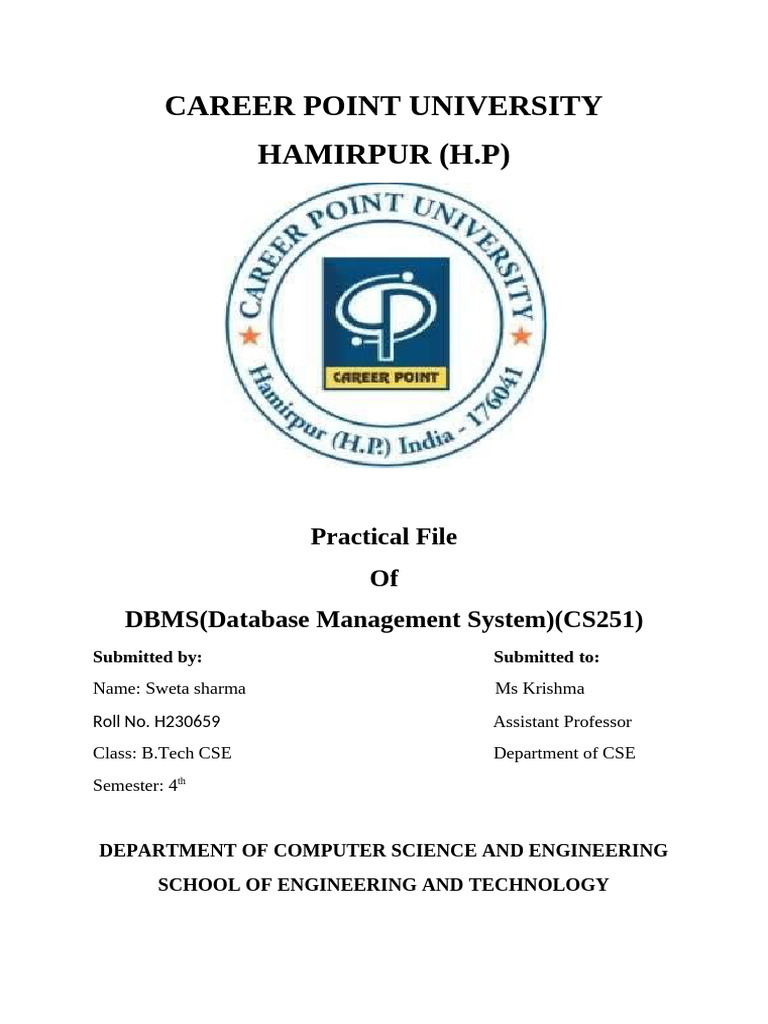 CAREER POINT UNIVERSITY

HAMIRPUR (H.P)

CAREER POINT UNIVERSITY

CAREER POINT

Hamirpur (H.P.) India - 176041

Practical File

Of

DBMS(Database Management System)(CS251)

Submitted by:

Name: Sweta sharma

Roll No. H230659

Class: B.Tech CSE

Semester: 4$^{th}$

Submitted to:

Ms Krishma

Assistant Professor

Department of CSE

DEPARTMENT OF COMPUTER SCIENCE AND ENGINEERING

SCHOOL OF ENGINEERING AND TECHNOLOGY